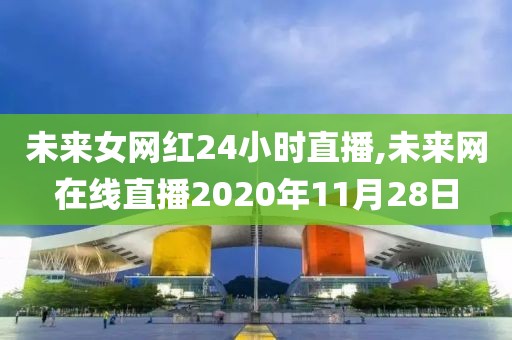 未来女网红24小时直播,未来网在线直播2020年11月28日